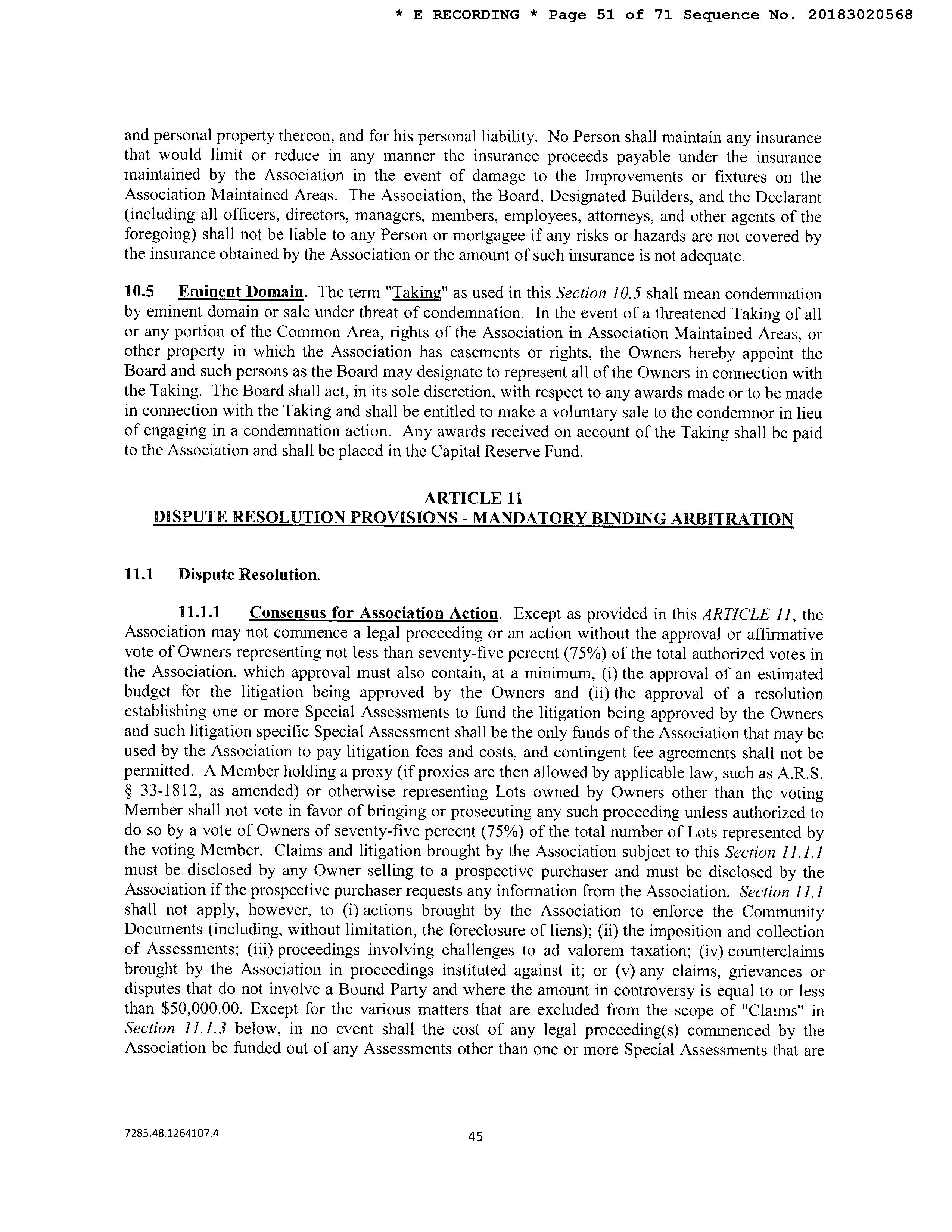 * E RECORDING * Page 51 of 71 Sequence No. 20183020568

and personal property thereon, and for his personal liability. No Person shall maintain any insurance that would limit or reduce in any manner the insurance proceeds payable under the insurance maintained by the Association in the event of damage to the Improvements or fixtures on the Association Maintained Areas. The Association, the Board, Designated Builders, and the Declarant (including all officers, directors, managers, members, employees, attorneys, and other agents of the foregoing) shall not be liable to any Person or mortgagee if any risks or hazards are not covered by the insurance obtained by the Association or the amount of such insurance is not adequate.

10.5 Eminent Domain. The term "Taking" as used in this Section 10.5 shall mean condemnation by eminent domain or sale under threat of condemnation. In the event of a threatened Taking of all or any portion of the Common Area, rights of the Association in Association Maintained Areas, or other property in which the Association has easements or rights, the Owners hereby appoint the Board and such persons as the Board may designate to represent all of the Owners in connection with the Taking. The Board shall act, in its sole discretion, with respect to any awards made or to be made in connection with the Taking and shall be entitled to make a voluntary sale to the condemnor in lieu of engaging in a condemnation action. Any awards received on account of the Taking shall be paid to the Association and shall be placed in the Capital Reserve Fund.

ARTICLE 11
DISPUTE RESOLUTION PROVISIONS - MANDATORY BINDING ARBITRATION

11.1 Dispute Resolution.

11.1.1 Consensus for Association Action. Except as provided in this ARTICLE 11, the Association may not commence a legal proceeding or an action without the approval or affirmative vote of Owners representing not less than seventy-five percent (75%) of the total authorized votes in the Association, which approval must also contain, at a minimum, (i) the approval of an estimated budget for the litigation being approved by the Owners and (ii) the approval of a resolution establishing one or more Special Assessments to fund the litigation being approved by the Owners and such litigation specific Special Assessment shall be the only funds of the Association that may be used by the Association to pay litigation fees and costs, and contingent fee agreements shall not be permitted. A Member holding a proxy (if proxies are then allowed by applicable law, such as A.R.S. § 33-1812, as amended) or otherwise representing Lots owned by Owners other than the voting Member shall not vote in favor of bringing or prosecuting any such proceeding unless authorized to do so by a vote of Owners of seventy-five percent (75%) of the total number of Lots represented by the voting Member. Claims and litigation brought by the Association subject to this Section 11.1.1 must be disclosed by any Owner selling to a prospective purchaser and must be disclosed by the Association if the prospective purchaser requests any information from the Association. Section 11.1 shall not apply, however, to (i) actions brought by the Association to enforce the Community Documents (including, without limitation, the foreclosure of liens); (ii) the imposition and collection of Assessments; (iii) proceedings involving challenges to ad valorem taxation; (iv) counterclaims brought by the Association in proceedings instituted against it; or (v) any claims, grievances or disputes that do not involve a Bound Party and where the amount in controversy is equal to or less than $50,000.00. Except for the various matters that are excluded from the scope of "Claims" in Section 11.1.3 below, in no event shall the cost of any legal proceeding(s) commenced by the Association be funded out of any Assessments other than one or more Special Assessments that are

7285.48.1264107.4

45